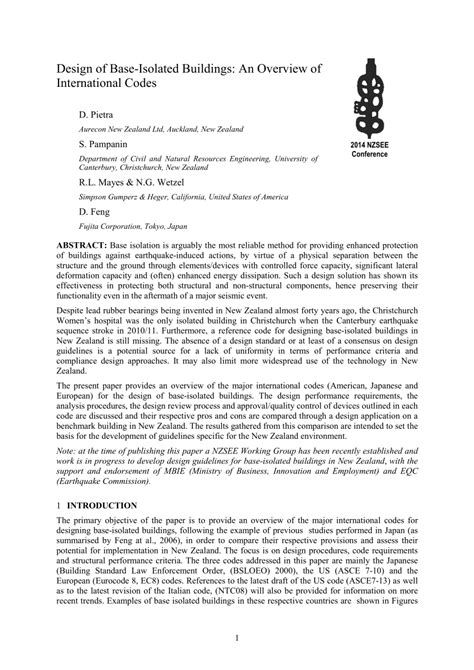 Design of Base-Isolated Buildings: An Overview of International Codes

2014 NZSEE Conference

D. Pietra

Aurecon New Zealand Ltd, Auckland, New Zealand

S. Pampanin

Department of Civil and Natural Resources Engineering, University of Canterbury, Christchurch, New Zealand

R.L. Mayes & N.G. Wetzel

Simpson Gumperz & Heger, California, United States of America

D. Feng

Fujita Corporation, Tokyo, Japan

ABSTRACT: Base isolation is arguably the most reliable method for providing enhanced protection of buildings against earthquake-induced actions, by virtue of a physical separation between the structure and the ground through elements/devices with controlled force capacity, significant lateral deformation capacity and (often) enhanced energy dissipation. Such a design solution has shown its effectiveness in protecting both structural and non-structural components, hence preserving their functionality even in the aftermath of a major seismic event.

Despite lead rubber bearings being invented in New Zealand almost forty years ago, the Christchurch Women's hospital was the only isolated building in Christchurch when the Canterbury earthquake sequence stroke in 2010/11. Furthermore, a reference code for designing base-isolated buildings in New Zealand is still missing. The absence of a design standard or at least of a consensus on design guidelines is a potential source for a lack of uniformity in terms of performance criteria and compliance design approaches. It may also limit more widespread use of the technology in New Zealand.

The present paper provides an overview of the major international codes (American, Japanese and European) for the design of base-isolated buildings. The design performance requirements, the analysis procedures, the design review process and approval/quality control of devices outlined in each code are discussed and their respective pros and cons are compared through a design application on a benchmark building in New Zealand. The results gathered from this comparison are intended to set the basis for the development of guidelines specific for the New Zealand environment.

Note: at the time of publishing this paper a NZSEE Working Group has been recently established and work is in progress to develop design guidelines for base-isolated buildings in New Zealand, with the support and endorsement of MBIE (Ministry of Business, Innovation and Employment) and EQC (Earthquake Commission).

1 INTRODUCTION

The primary objective of the paper is to provide an overview of the major international codes for designing base-isolated buildings, following the example of previous studies performed in Japan (as summarised by Feng at al., 2006), in order to compare their respective provisions and assess their potential for implementation in New Zealand. The focus is on design procedures, code requirements and structural performance criteria. The three codes addressed in this paper are mainly the Japanese (Building Standard Law Enforcement Order, (BSLOEO) 2000), the US (ASCE 7-10) and the European (Eurocode 8, EC8) codes. References to the latest draft of the US code (ASCE7-13) as well as to the latest revision of the Italian code, (NTC08) will also be provided for information on more recent trends. Examples of base isolated buildings in these respective countries are shown in Figures

1